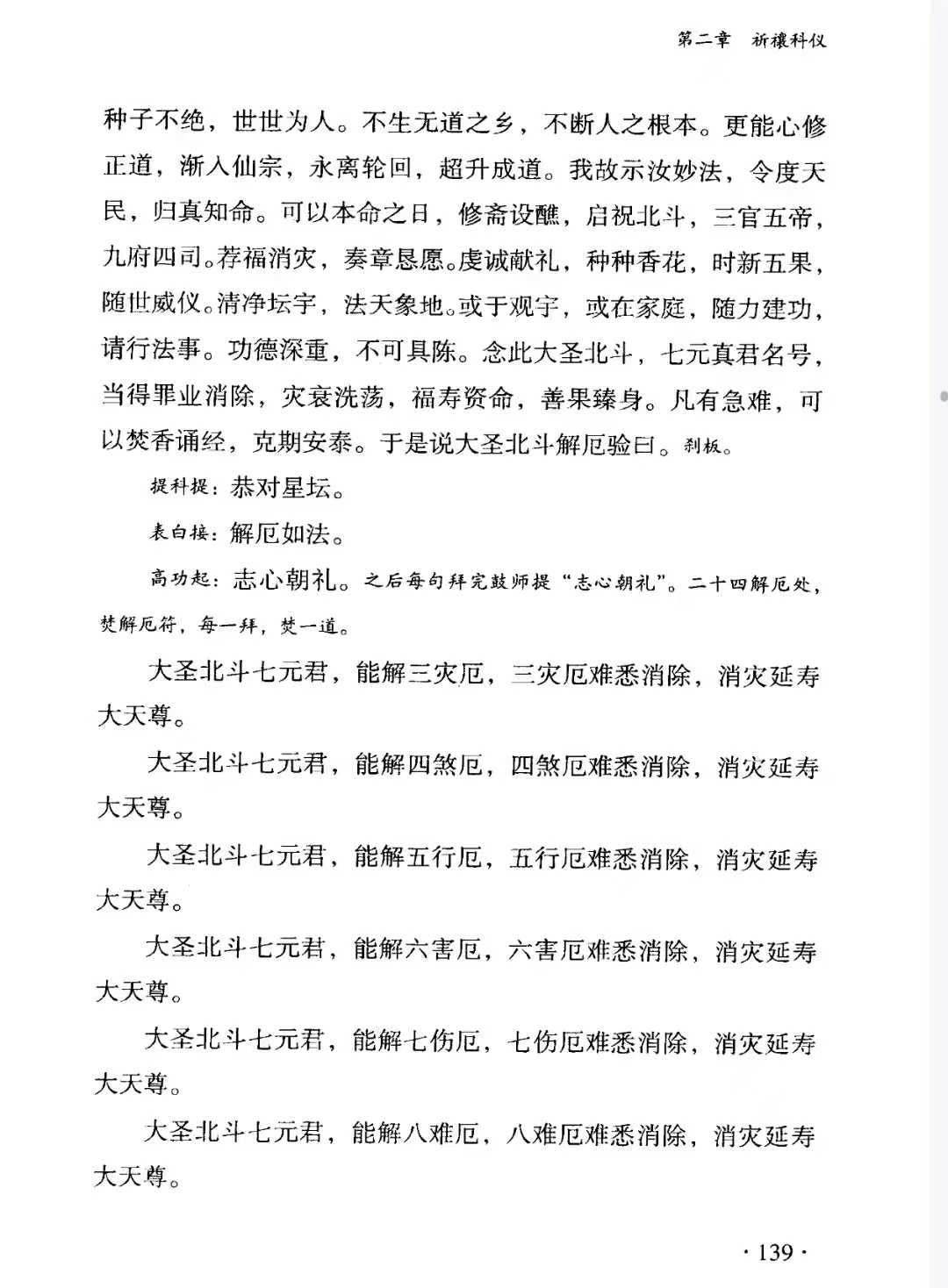 第二章　祈禳科仪

种子不绝，世世为人。不生无道之乡，不断人之根本。更能心修正道，渐入仙宗，永离轮回，超升成道。我故示汝妙法，令度天民，归真知命。可以本命之日，修斋设醮，启祝北斗，三官五帝，九府四司。荐福消灾，奏章恳愿。虔诚献礼，种种香花，时新五果，随世威仪。清净坛宇，法天象地。或于观宇，或在家庭，随力建功，请行法事。功德深重，不可具陈。念此大圣北斗，七元真君名号，当得罪业消除，灾衰洗荡，福寿资命，善果臻身。凡有急难，可以焚香诵经，克期安泰。于是说大圣北斗解厄验曰。刹板。

提科提：恭对星坛。

表白接：解厄如法。

高功起：志心朝礼。之后每句拜完鼓师提“志心朝礼”。二十四解厄处，焚解厄符，每一拜，焚一道。

大圣北斗七元君，能解三灾厄，三灾厄难悉消除，消灾延寿大天尊。

大圣北斗七元君，能解四煞厄，四煞厄难悉消除，消灾延寿大天尊。

大圣北斗七元君，能解五行厄，五行厄难悉消除，消灾延寿大天尊。

大圣北斗七元君，能解六害厄，六害厄难悉消除，消灾延寿大天尊。

大圣北斗七元君，能解七伤厄，七伤厄难悉消除，消灾延寿大天尊。

大圣北斗七元君，能解八难厄，八难厄难悉消除，消灾延寿大天尊。

· 139 ·